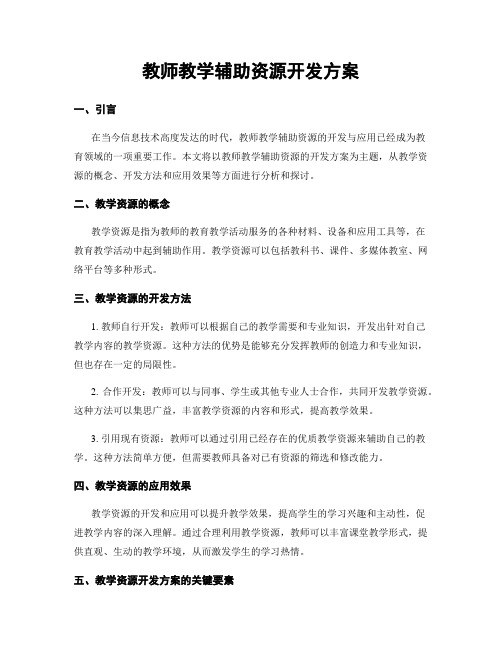 教师教学辅助资源开发方案

一、引言

在当今信息技术高度发达的时代，教师教学辅助资源的开发与应用已经成为教育领域的一项重要工作。本文将以教师教学辅助资源的开发方案为主题，从教学资源的概念、开发方法和应用效果等方面进行分析和探讨。

二、教学资源的概念

教学资源是指为教师的教育教学活动服务的各种材料、设备和应用工具等，在教育教学活动中起到辅助作用。教学资源可以包括教科书、课件、多媒体教室、网络平台等多种形式。

三、教学资源的开发方法

1. 教师自行开发：教师可以根据自己的教学需要和专业知识，开发出针对自己教学内容的教学资源。这种方法的优势是能够充分发挥教师的创造力和专业知识，但也存在一定的局限性。

2. 合作开发：教师可以与同事、学生或其他专业人士合作，共同开发教学资源。这种方法可以集思广益，丰富教学资源的内容和形式，提高教学效果。

3. 引用现有资源：教师可以通过引用已经存在的优质教学资源来辅助自己的教学。这种方法简单方便，但需要教师具备对已有资源的筛选和修改能力。

四、教学资源的应用效果

教学资源的开发和应用可以提升教学效果，提高学生的学习兴趣和主动性，促进教学内容的深入理解。通过合理利用教学资源，教师可以丰富课堂教学形式，提供直观、生动的教学环境，从而激发学生的学习热情。

五、教学资源开发方案的关键要素